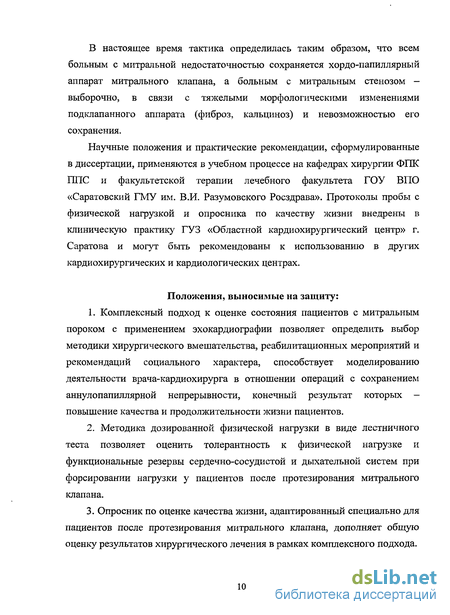 В настоящее время тактика определилась таким образом, что всем больным с митральной недостаточностью сохраняется хордо-папиллярный аппарат митрального клапана, а больным с митральным стенозом – выборочно, в связи с тяжелыми морфологическими изменениями подклапанного аппарата (фиброз, кальциноз) и невозможностью его сохранения.

Научные положения и практические рекомендации, сформулированные в диссертации, применяются в учебном процессе на кафедрах хирургии ФПК ППС и факультетской терапии лечебного факультета ГОУ ВПО «Саратовский ГМУ им. В.И. Разумовского Росздрава». Протоколы пробы с физической нагрузкой и опросника по качеству жизни внедрены в клиническую практику ГУЗ «Областной кардиохирургический центр» г. Саратова и могут быть рекомендованы к использованию в других кардиохирургических и кардиологических центрах.

Положения, выносимые на защиту:

1. Комплексный подход к оценке состояния пациентов с митральным пороком с применением эхокардиографии позволяет определить выбор методики хирургического вмешательства, реабилитационных мероприятий и рекомендаций социального характера, способствует моделированию деятельности врача-кардиохирурга в отношении операций с сохранением аннулопапиллярной непрерывности, конечный результат которых – повышение качества и продолжительности жизни пациентов.

2. Методика дозированной физической нагрузки в виде лестничного теста позволяет оценить толерантность к физической нагрузке и функциональные резервы сердечно-сосудистой и дыхательной систем при форсировании нагрузки у пациентов после протезирования митрального клапана.

3. Опросник по оценке качества жизни, адаптированный специально для пациентов после протезирования митрального клапана, дополняет общую оценку результатов хирургического лечения в рамках комплексного подхода.

10

dsLib.net
библиотека диссертаций